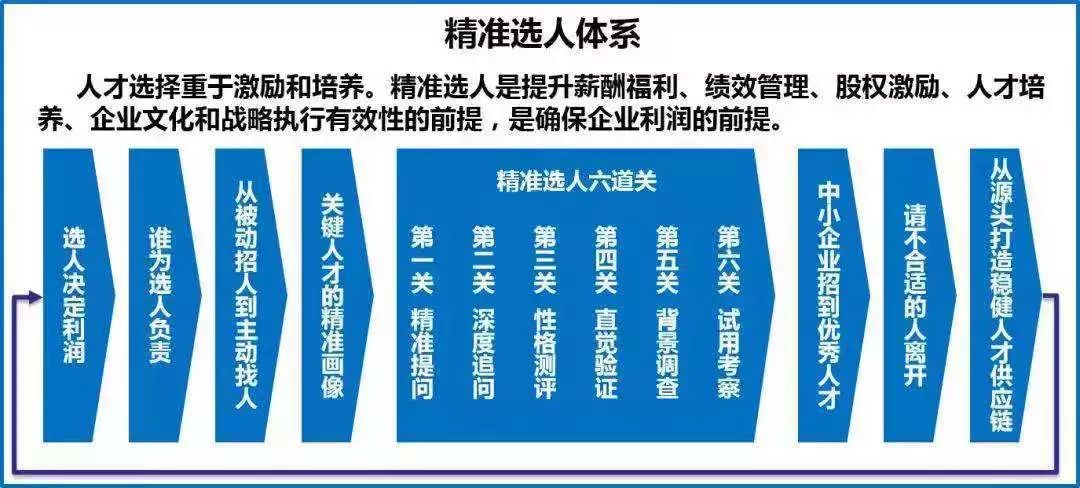 精准选人体系

人才选择重于激励和培养。精准选人是提升薪酬福利、绩效管理、股权激励、人才培养、企业文化和战略执行有效性的前提，是确保企业利润的前提。

选人决定利润

谁为选人负责

从被动招人到主动找人

关键人才的精准画像

精准选人六道关

第一关 精准提问

第二关 深度追问

第三关 性格测评

第四关 直觉验证

第五关 背景调查

第六关 试用考察

中小企业招到优秀人才

请不合适的人离开

从源头打造稳健人才供应链